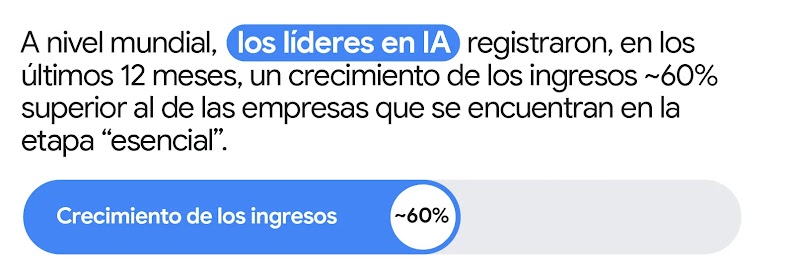 A nivel mundial, los líderes en IA registraron, en los últimos 12 meses, un crecimiento de los ingresos ~60% superior al de las empresas que se encuentran en la etapa “esencial”.

Crecimiento de los ingresos ~60%